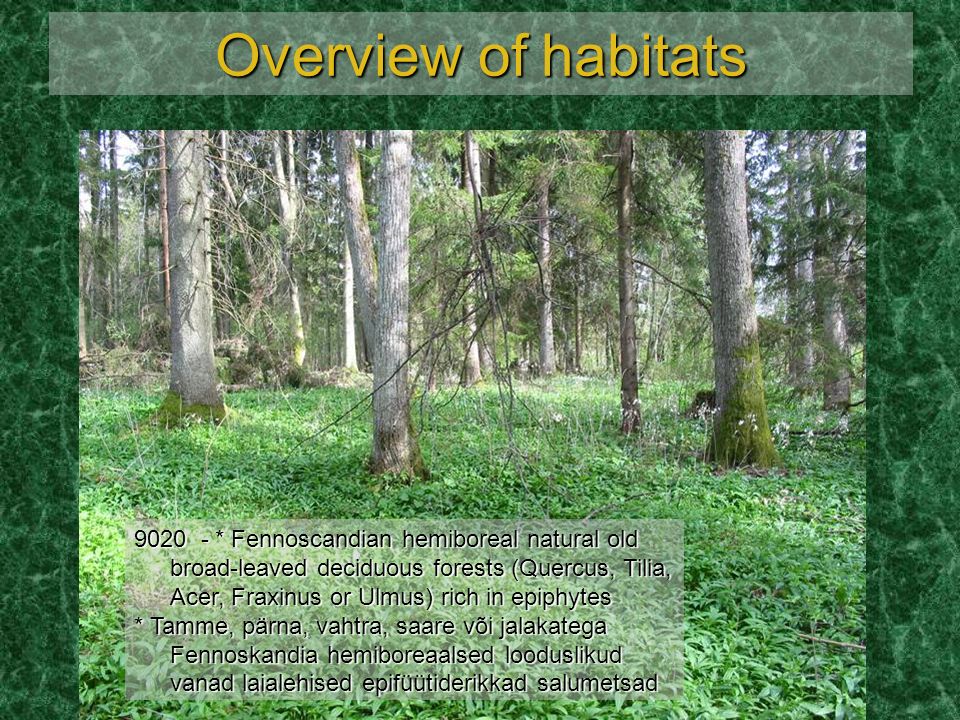 Overview of habitats

9020 - * Fennoscandian hemiboreal natural old broad-leaved deciduous forests (Quercus, Tilia, Acer, Fraxinus or Ulmus) rich in epiphytes
* Tamme, pärna, vahtra, saare või jalakatega Fennoskandia hemiboreaalsed looduslikud vanad laialehised epifüütiderikkad salumetsad